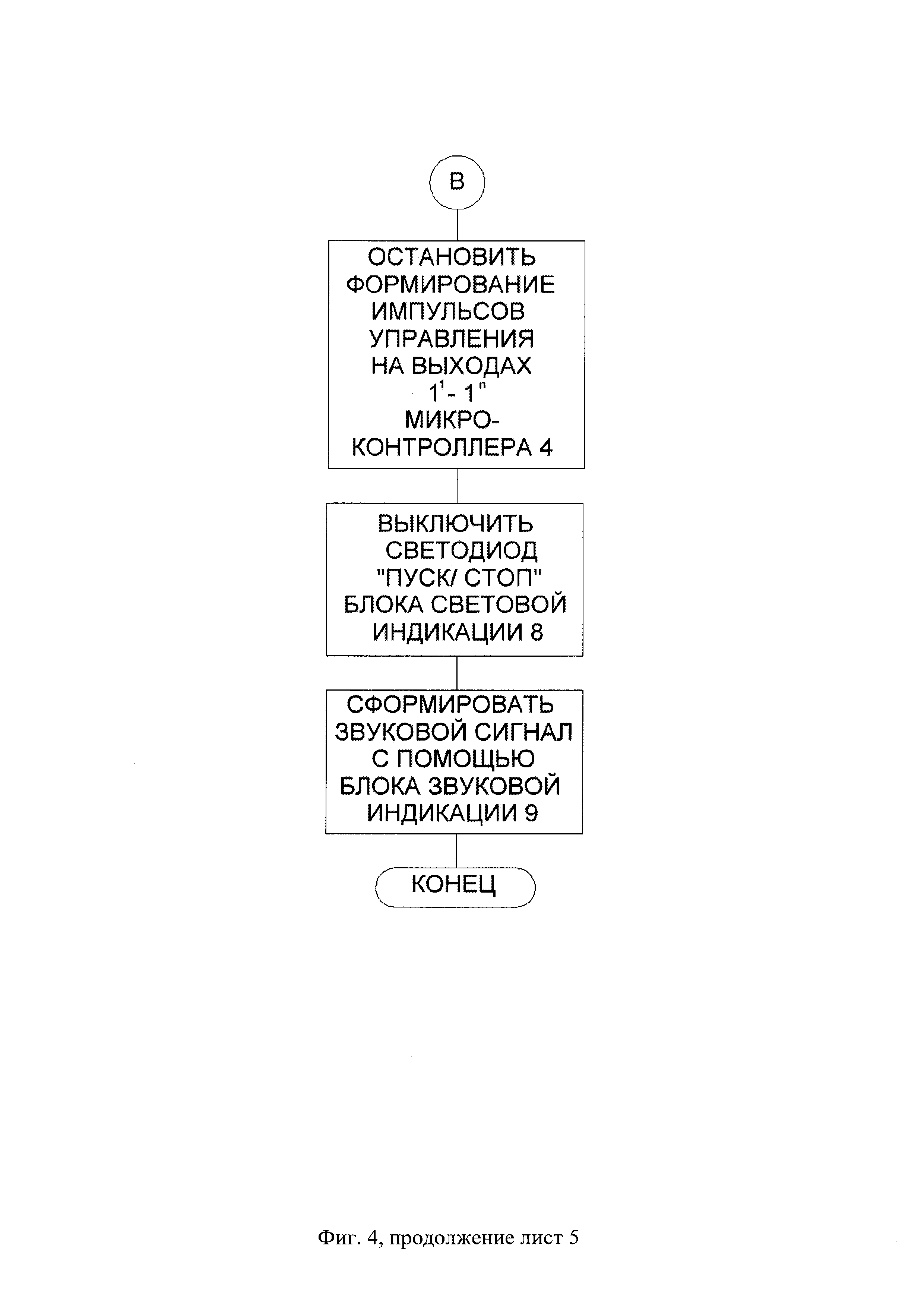 В

ОСТАНОВИТЬ ФОРМИРОВАНИЕ ИМПУЛЬСОВ УПРАВЛЕНИЯ НА ВЫХОДАХ $1^1$- $1^n$ МИКРО-КОНТРОЛЛЕРА 4

ВЫКЛЮЧИТЬ СВЕТОДИОД "ПУСК/ СТОП" БЛОКА СВЕТОВОЙ ИНДИКАЦИИ 8

СФОРМИРОВАТЬ ЗВУКОВОЙ СИГНАЛ С ПОМОЩЬЮ БЛОКА ЗВУКОВОЙ ИНДИКАЦИИ 9

КОНЕЦ

Фиг. 4, продолжение лист 5